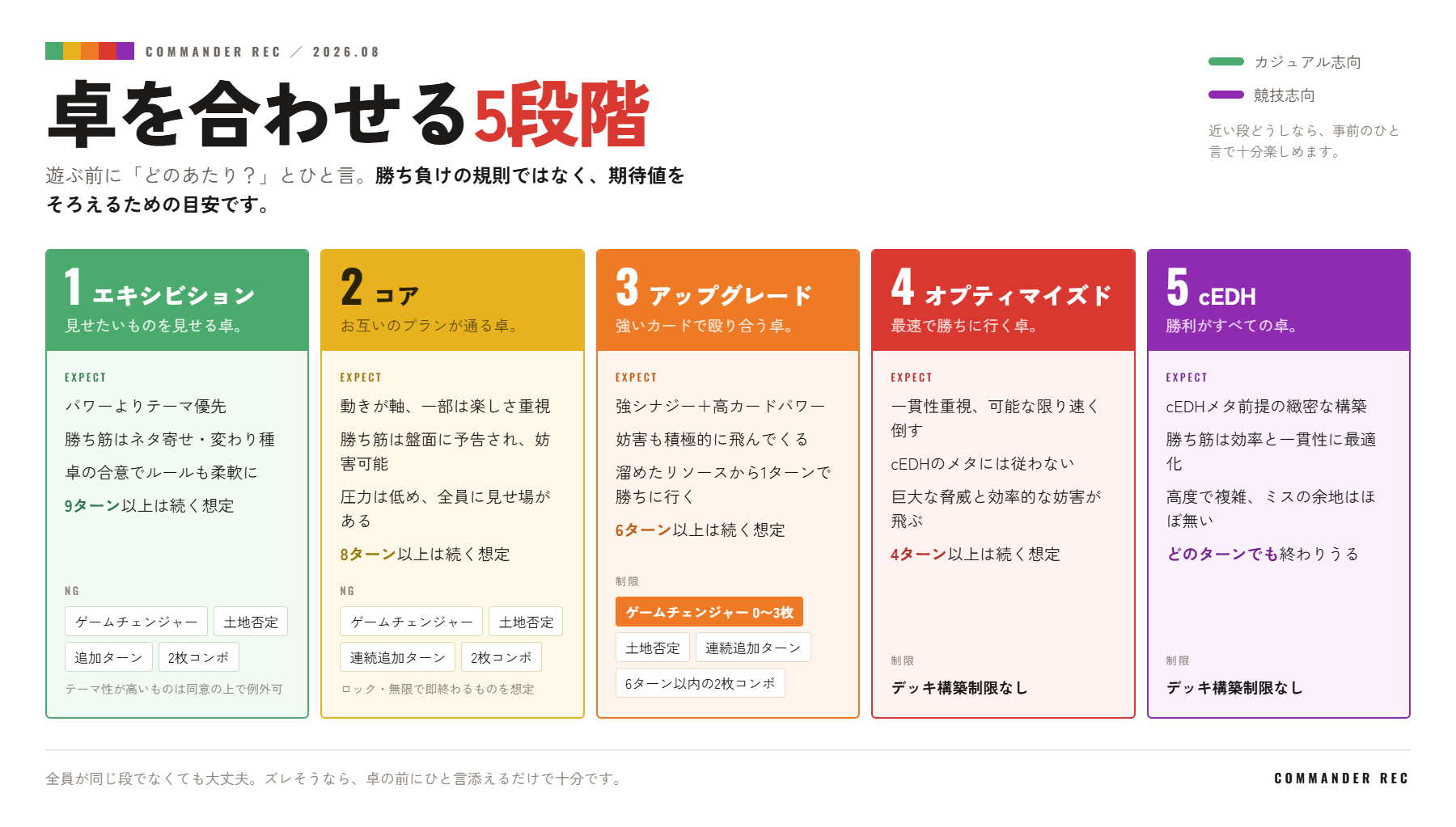 COMMANDER REC ／ 2026.08

卓を合わせる5段階

遊ぶ前に「どのあたり？」とひと言。勝ち負けの規則ではなく、期待値をそろえるための目安です。

カジュアル志向
競技志向

近い段どうしなら、事前のひと言で十分楽しめます。

1 エキシビション
見せたいものを見せる卓。

EXPECT
パワーよりテーマ優先
勝ち筋はネタ寄せ・変わり種
卓の合意でルールも柔軟に
9ターン以上は続く想定

NG
ゲームチェンジャー
土地否定
追加ターン
2枚コンボ
テーマ性が高いものは同意の上で例外可

2 コア
お互いのプランが通る卓。

EXPECT
動きが軸、一部は楽しさ重視
勝ち筋は盤面に予告され、妨害可能
圧力は低め、全員に見せ場がある
8ターン以上は続く想定

NG
ゲームチェンジャー
土地否定
連続追加ターン
2枚コンボ
ロック・無限で即終わるものを想定

3 アップグレード
強いカードで殴り合う卓。

EXPECT
強シナジー＋高カードパワー
妨害も積極的に飛んでくる
溜めたリソースから1ターンで勝ちに行く
6ターン以上は続く想定

制限
ゲームチェンジャー 0〜3枚
土地否定
連続追加ターン
6ターン以内の2枚コンボ

4 オプティマイズド
最速で勝ちに行く卓。

EXPECT
一貫性重視、可能な限り速く倒す
cEDHのメタには従わない
巨大な脅威と効率的な妨害が飛ぶ
4ターン以上は続く想定

制限
デッキ構築制限なし

5 cEDH
勝利がすべての卓。

EXPECT
cEDHメタ前提の緻密な構築
勝ち筋は効率と一貫性に最適化
高度で複雑、ミスの余地はほぼ無い
どのターンでも終わりうる

制限
デッキ構築制限なし

全員が同じ段でなくても大丈夫。ズレそうなら、卓の前にひと言添えるだけで十分です。

COMMANDER REC